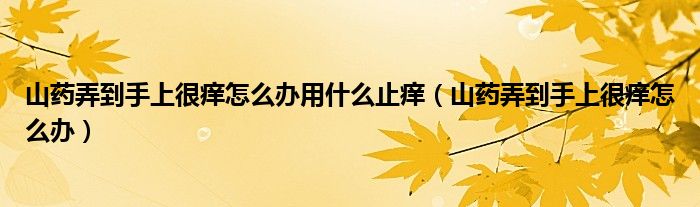 山药弄到手上很痒怎么办用什么止痒（山药弄到手上很痒怎么办）